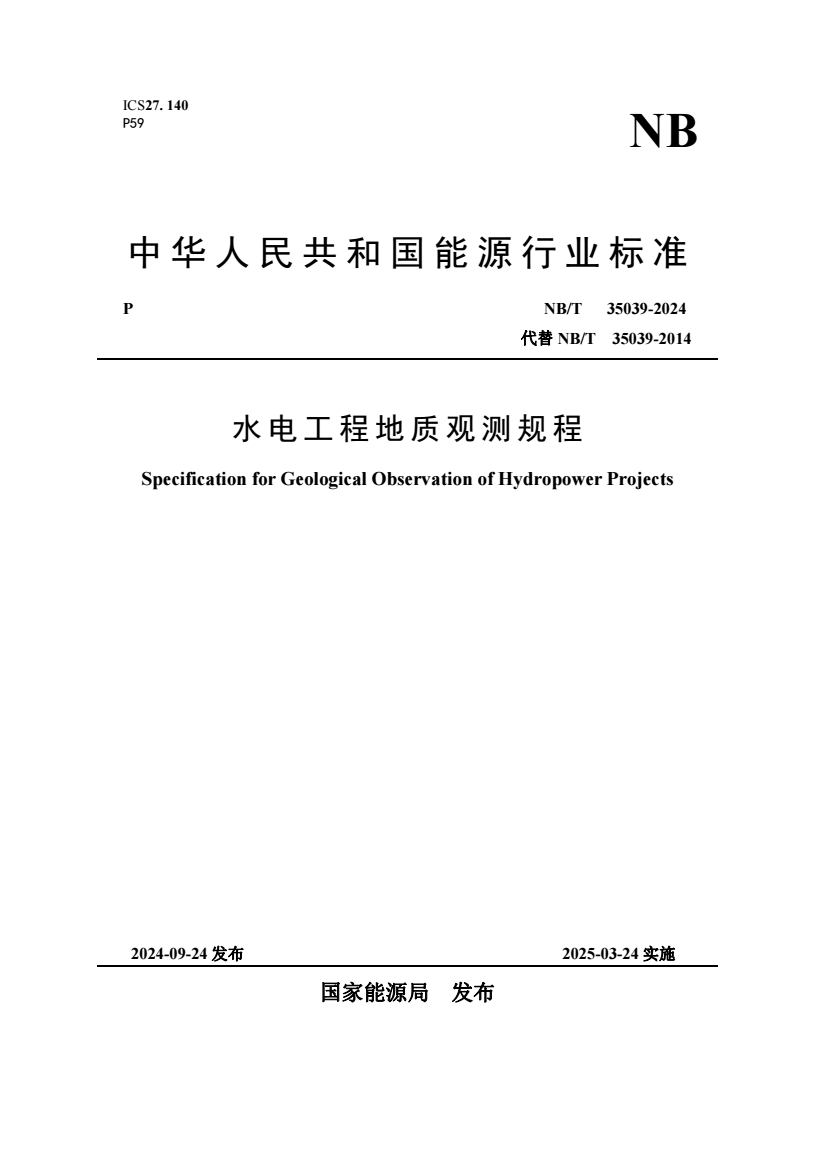 ICS27. 140
P59

NB

中华人民共和国能源行业标准

P

NB/T 35039-2024
代替 NB/T 35039-2014

水电工程地质观测规程

Specification for Geological Observation of Hydropower Projects

2024-09-24 发布

2025-03-24 实施

国家能源局 发布